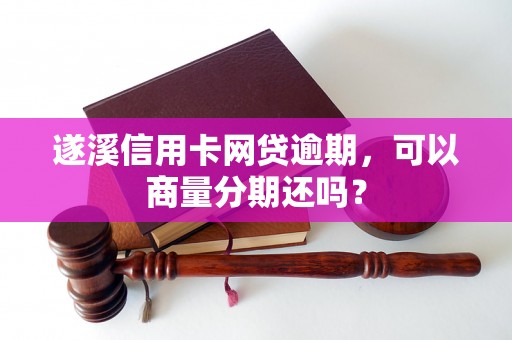 遂溪信用卡网贷逾期，可以商量分期还吗？